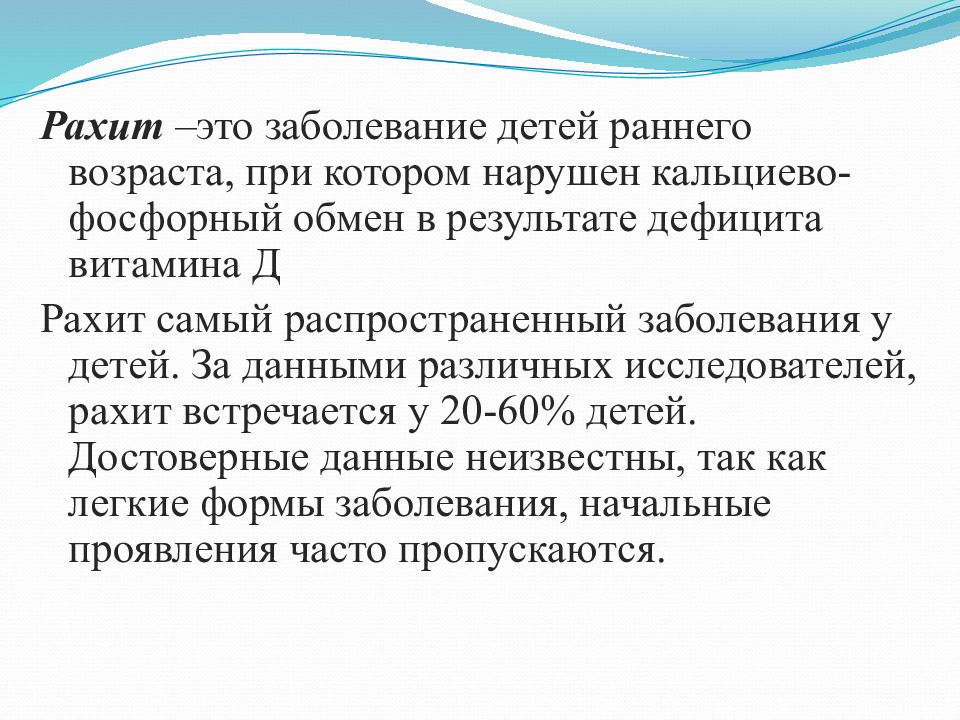 Рахит –это заболевание детей раннего возраста, при котором нарушен кальциево-фосфорный обмен в результате дефицита витамина Д

Рахит самый распространенный заболевания у детей. За данными различных исследователей, рахит встречается у 20-60% детей. Достоверные данные неизвестны, так как легкие формы заболевания, начальные проявления часто пропускаются.